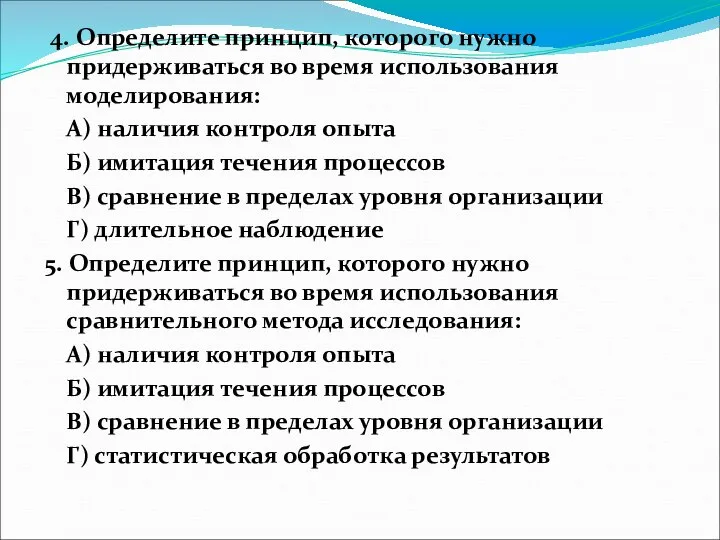 4. Определите принцип, которого нужно придерживаться во время использования моделирования:

А) наличия контроля опыта

Б) имитация течения процессов

В) сравнение в пределах уровня организации

Г) длительное наблюдение

5. Определите принцип, которого нужно придерживаться во время использования сравнительного метода исследования:

А) наличия контроля опыта

Б) имитация течения процессов

В) сравнение в пределах уровня организации

Г) статистическая обработка результатов